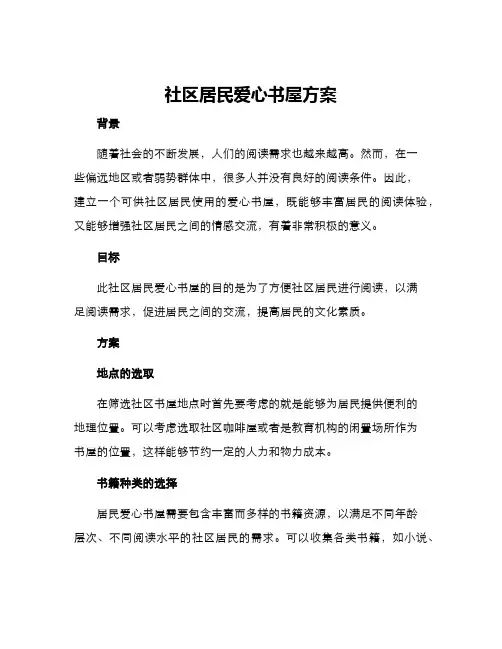 社区居民爱心书屋方案

背景

随着社会的不断发展，人们的阅读需求也越来越高。然而，在一些偏远地区或者弱势群体中，很多人并没有良好的阅读条件。因此，建立一个可供社区居民使用的爱心书屋，既能够丰富居民的阅读体验，又能够增强社区居民之间的情感交流，有着非常积极的意义。

目标

此社区居民爱心书屋的目的是为了方便社区居民进行阅读，以满足阅读需求，促进居民之间的交流，提高居民的文化素质。

方案

地点的选取

在筛选社区书屋地点时首先要考虑的就是能够为居民提供便利的地理位置。可以考虑选取社区咖啡屋或者是教育机构的闲置场所作为书屋的位置，这样能够节约一定的人力和物力成本。

书籍种类的选择

居民爱心书屋需要包含丰富而多样的书籍资源，以满足不同年龄层次、不同阅读水平的社区居民的需求。可以收集各类书籍，如小说、